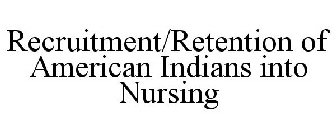 Recruitment/Retention of American Indians into Nursing